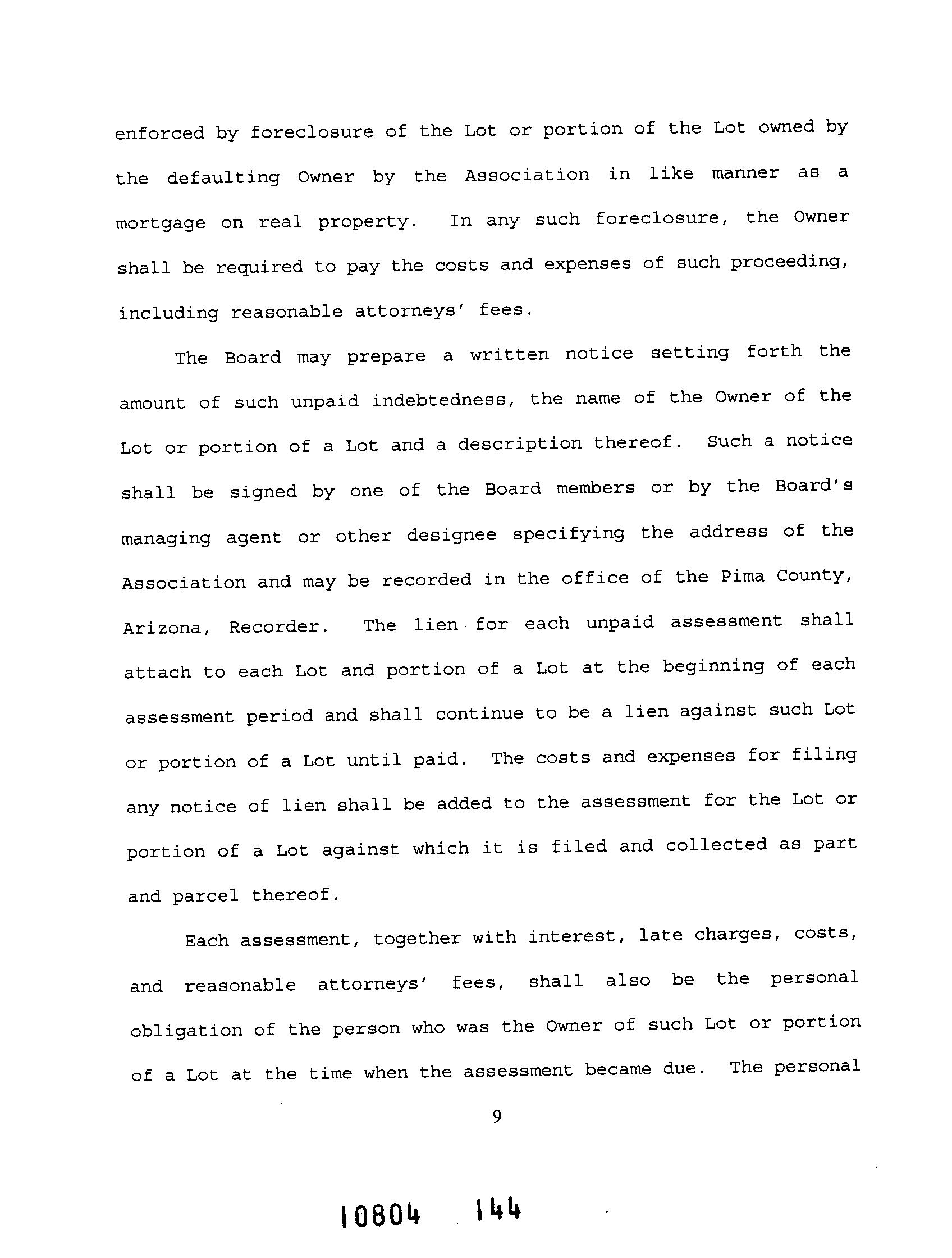 enforced by foreclosure of the Lot or portion of the Lot owned by the defaulting Owner by the Association in like manner as a mortgage on real property. In any such foreclosure, the Owner shall be required to pay the costs and expenses of such proceeding, including reasonable attorneys' fees.

The Board may prepare a written notice setting forth the amount of such unpaid indebtedness, the name of the Owner of the Lot or portion of a Lot and a description thereof. Such a notice shall be signed by one of the Board members or by the Board's managing agent or other designee specifying the address of the Association and may be recorded in the office of the Pima County, Arizona, Recorder. The lien for each unpaid assessment shall attach to each Lot and portion of a Lot at the beginning of each assessment period and shall continue to be a lien against such Lot or portion of a Lot until paid. The costs and expenses for filing any notice of lien shall be added to the assessment for the Lot or portion of a Lot against which it is filed and collected as part and parcel thereof.

Each assessment, together with interest, late charges, costs, and reasonable attorneys' fees, shall also be the personal obligation of the person who was the Owner of such Lot or portion of a Lot at the time when the assessment became due. The personal

9

10804 144